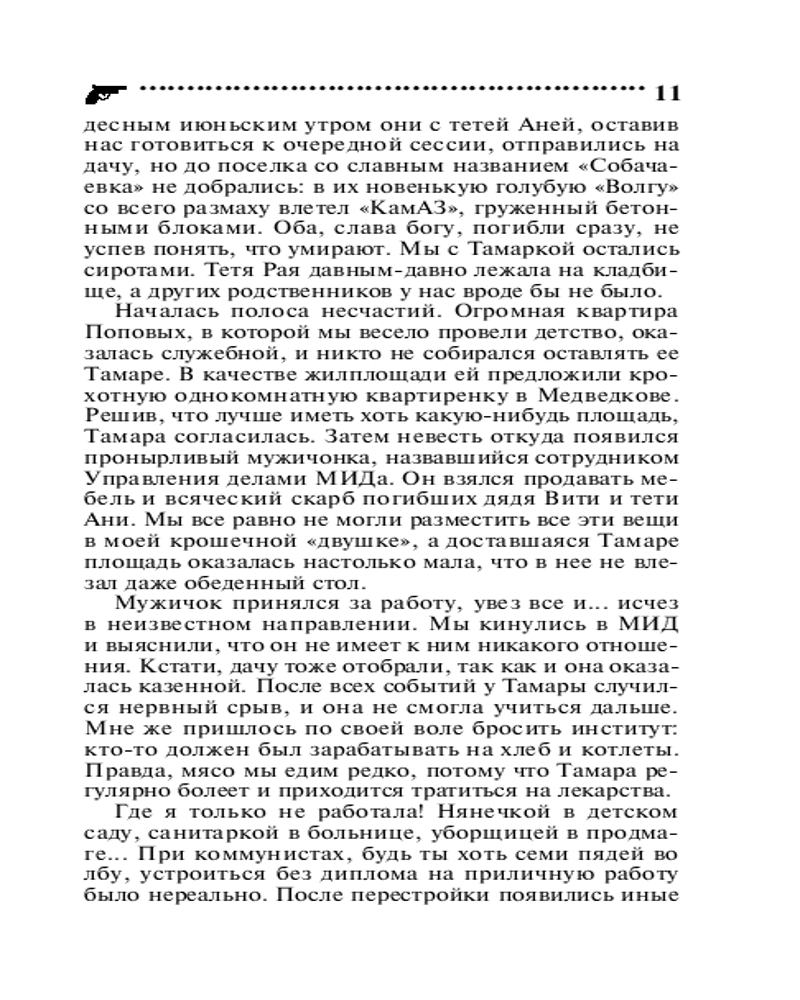 11

десным июньским утром они с тетей Аней, оставив нас готовиться к очередной сессии, отправились на дачу, но до поселка со славным названием «Собачаевка» не добрались: в их новенькую голубую «Волгу» со всего размаху влетел «КамАЗ», груженный бетонными блоками. Оба, слава богу, погибли сразу, не успев понять, что умирают. Мы с Тамаркой остались сиротами. Тетя Рая давным-давно лежала на кладбище, а других родственников у нас вроде бы не было.

Началась полоса несчастий. Огромная квартира Поповых, в которой мы весело провели детство, оказалась служебной, и никто не собирался оставлять ее Тамаре. В качестве жилплощади ей предложили крохотную однокомнатную квартиренку в Медведкове. Решив, что лучше иметь хоть какую-нибудь площадь, Тамара согласилась. Затем невесть откуда появился пронырливый мужичонка, назвавшийся сотрудником Управления делами МИДа. Он взялся продавать мебель и всяческий скарб погибших дядя Вити и тети Ани. Мы все равно не могли разместить все эти вещи в моей крошечной «двушке», а доставшаяся Тамаре площадь оказалась настолько мала, что в нее не влезал даже обеденный стол.

Мужичок принялся за работу, увез все и... исчез в неизвестном направлении. Мы кинулись в МИД и выяснили, что он не имеет к ним никакого отношения. Кстати, дачу тоже отобрали, так как и она оказалась казенной. После всех событий у Тамары случился нервный срыв, и она не смогла учиться дальше. Мне же пришлось по своей воле бросить институт: кто-то должен был зарабатывать на хлеб и котлеты. Правда, мясо мы едим редко, потому что Тамара регулярно болеет и приходится тратиться на лекарства.

Где я только не работала! Нянечкой в детском саду, санитаркой в больнице, уборщицей в продмаге... При коммунистах, будь ты хоть семи пядей во лбу, устроиться без диплома на приличную работу было нереально. После перестройки появились иные